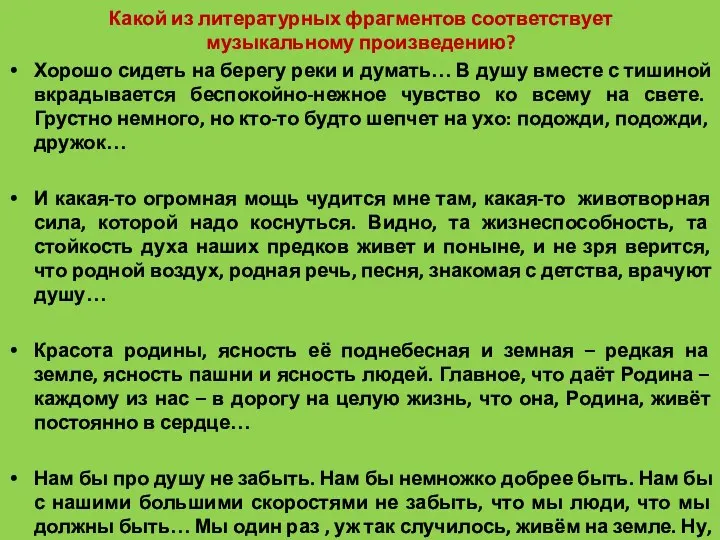 Какой из литературных фрагментов соответствует музыкальному произведению?

• Хорошо сидеть на берегу реки и думать… В душу вместе с тишиной вкрадывается беспокойно-нежное чувство ко всему на свете. Грустно немного, но кто-то будто шепчет на ухо: подожди, подожди, дружок…

• И какая-то огромная мощь чудится мне там, какая-то животворная сила, которой надо коснуться. Видно, та жизнеспособность, та стойкость духа наших предков живет и поныне, и не зря верится, что родной воздух, родная речь, песня, знакомая с детства, врачуют душу…

• Красота родины, ясность её поднебесная и земная – редкая на земле, ясность пашни и ясность людей. Главное, что даёт Родина – каждому из нас – в дорогу на целую жизнь, что она, Родина, живёт постоянно в сердце…

• Нам бы про душу не забыть. Нам бы немножко добрее быть. Нам бы с нашими большими скоростями не забыть, что мы люди, что мы должны быть… Мы один раз , уж так случилось, живём на земле. Ну,